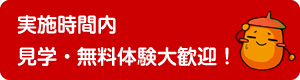 実施時間内

見学・無料体験大歓迎！